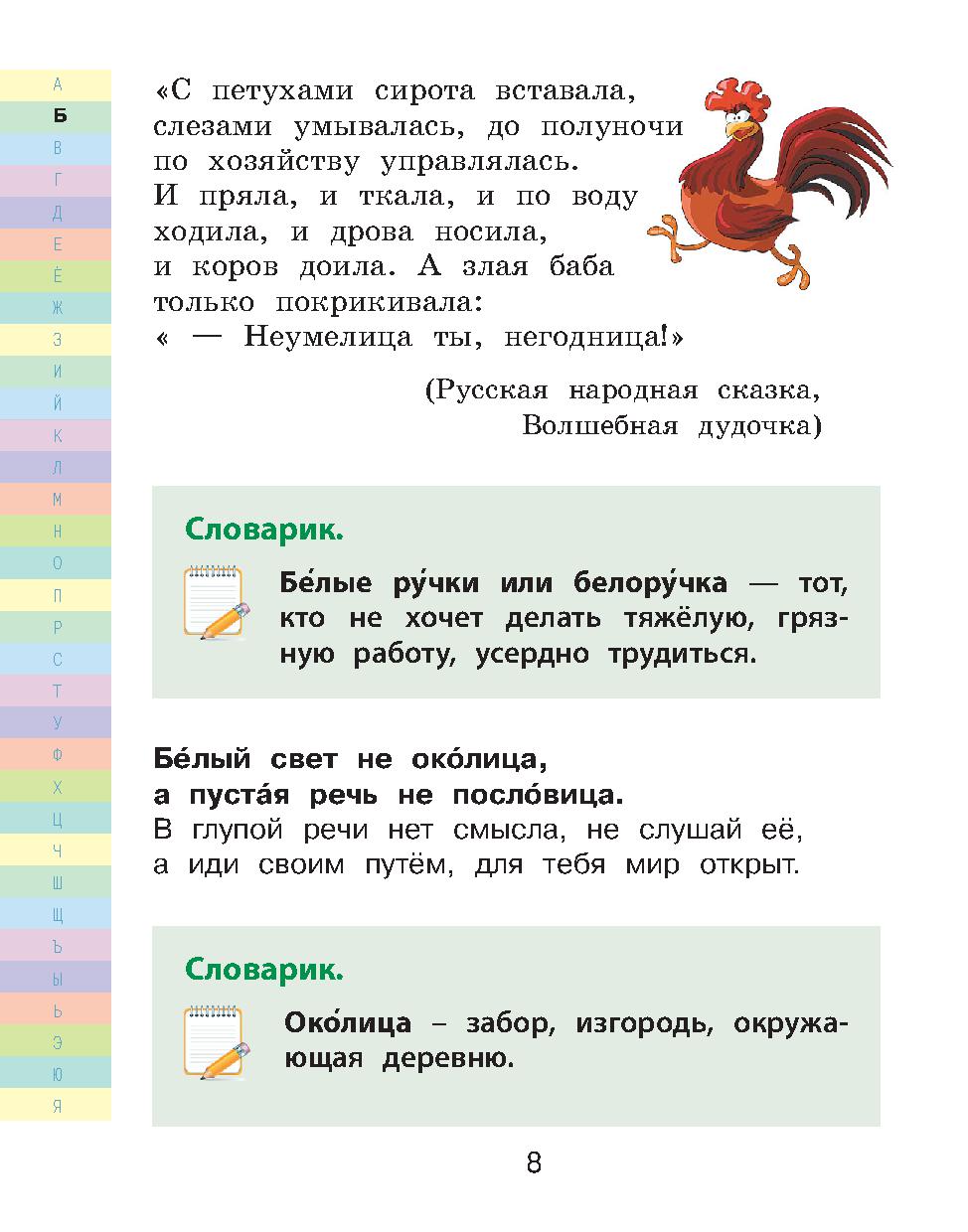 А
Б
В
Г
Д
Е
Ё
Ж
З
И
Й
К
Л
М
Н
О
П
Р
С
Т
У
Ф
Х
Ц
Ч
Ш
Щ
Ъ
Ы
Ь
Э
Ю
Я

«С петухами сирота вставала, слезами умывалась, до полуночи по хозяйству управлялась. И пряла, и ткала, и по воду ходила, и дрова носила, и коров доила. А злая баба только покрикивала:
« — Неумелица ты, негодница!»

(Русская народная сказка, Волшебная дудочка)

Словарик.

Бе́лые ру́чки или белору́чка — тот, кто не хочет делать тяжёлую, грязную работу, усердно трудиться.

Бе́лый свет не око́лица,
а пуста́я речь не посло́вица.
В глупой речи нет смысла, не слушай её, а иди своим путём, для тебя мир открыт.

Словарик.

Око́лица – забор, изгородь, окружающая деревню.

8